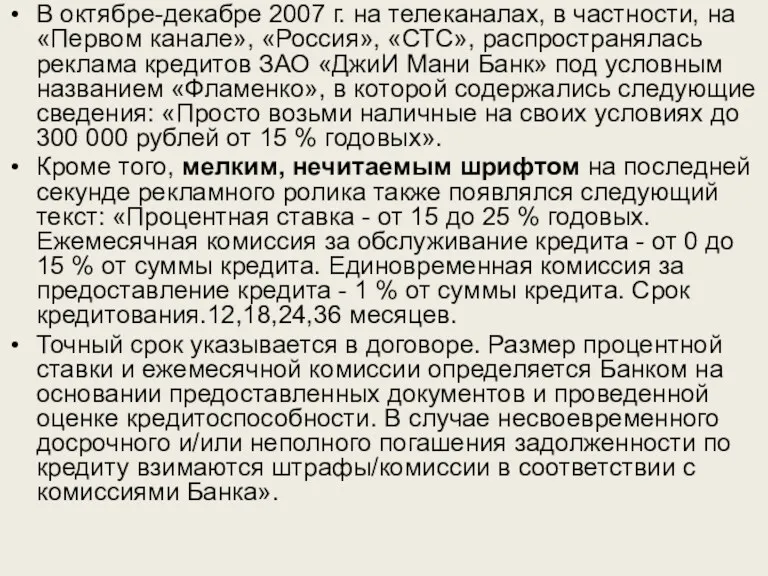 • В октябре-декабре 2007 г. на телеканалах, в частности, на «Первом канале», «Россия», «СТС», распространялась реклама кредитов ЗАО «ДжиИ Мани Банк» под условным названием «Фламенко», в которой содержались следующие сведения: «Просто возьми наличные на своих условиях до 300 000 рублей от 15 % годовых».

• Кроме того, мелким, нечитаемым шрифтом на последней секунде рекламного ролика также появлялся следующий текст: «Процентная ставка - от 15 до 25 % годовых. Ежемесячная комиссия за обслуживание кредита - от 0 до 15 % от суммы кредита. Единовременная комиссия за предоставление кредита - 1 % от суммы кредита. Срок кредитования.12,18,24,36 месяцев.

• Точный срок указывается в договоре. Размер процентной ставки и ежемесячной комиссии определяется Банком на основании предоставленных документов и проведенной оценке кредитоспособности. В случае несвоевременного досрочного и/или неполного погашения задолженности по кредиту взимаются штрафы/комиссии в соответствии с комиссиями Банка».